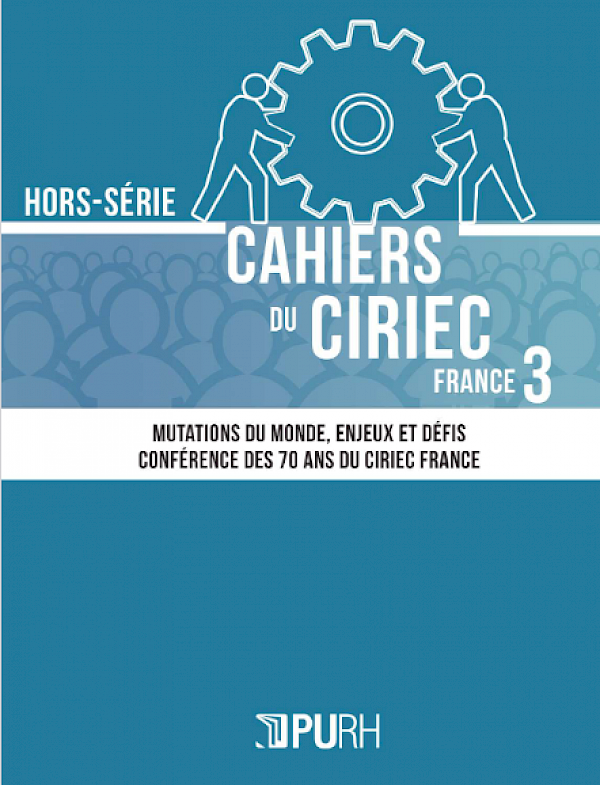 HORS-SÉRIE

CAHIERS DU CIRIEC FRANCE 3

MUTATIONS DU MONDE, ENJEUX ET DÉFIS
CONFÉRENCE DES 70 ANS DU CIRIEC FRANCE

PURH